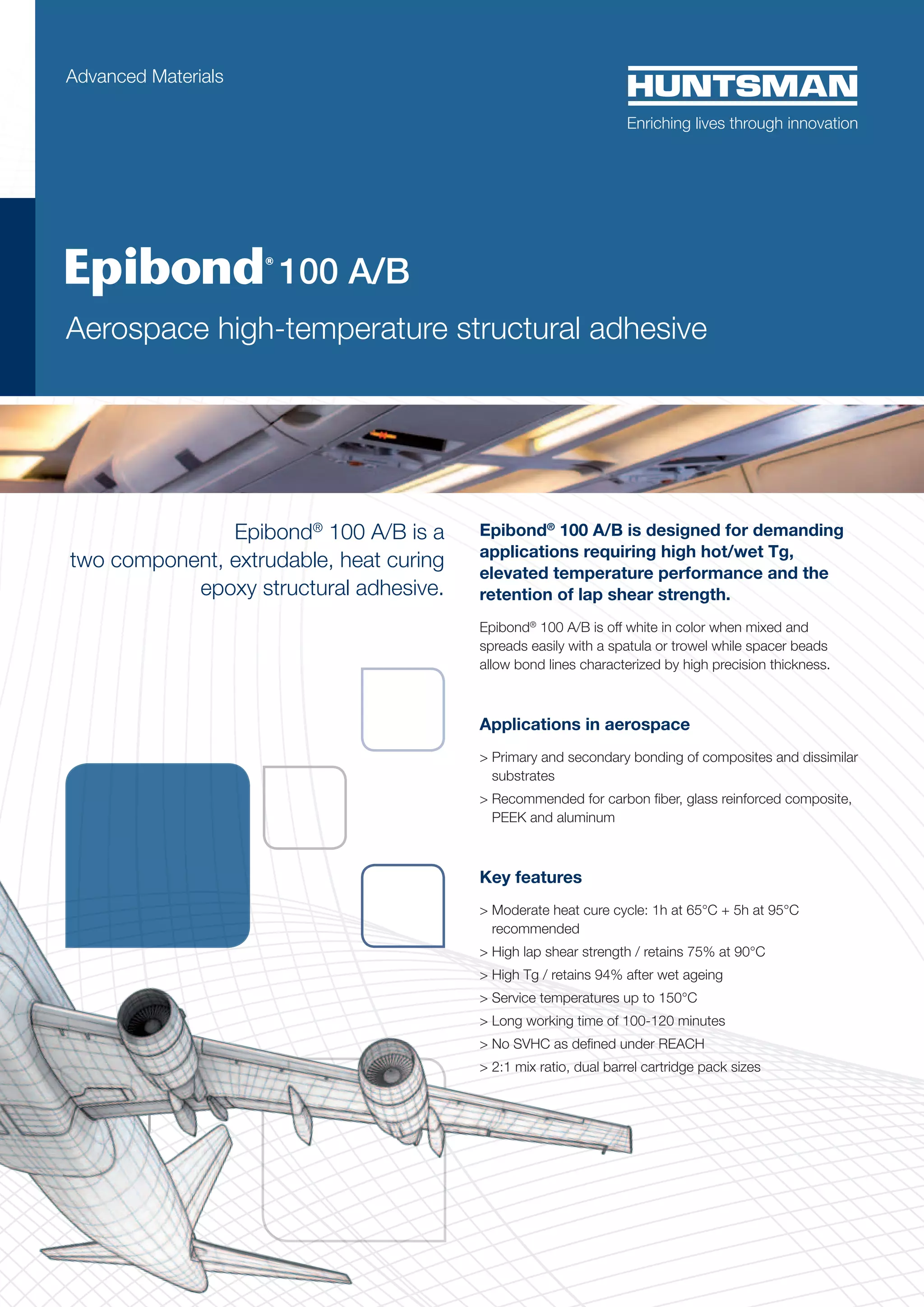 Advanced Materials

HUNTSMAN

Enriching lives through innovation

Epibond® 100 A/B

Aerospace high-temperature structural adhesive

Epibond® 100 A/B is a two component, extrudable, heat curing epoxy structural adhesive.

Epibond® 100 A/B is designed for demanding applications requiring high hot/wet Tg, elevated temperature performance and the retention of lap shear strength.

Epibond® 100 A/B is off white in color when mixed and spreads easily with a spatula or trowel while spacer beads allow bond lines characterized by high precision thickness.

Applications in aerospace

> Primary and secondary bonding of composites and dissimilar substrates

> Recommended for carbon fiber, glass reinforced composite, PEEK and aluminum

Key features

> Moderate heat cure cycle: 1h at 65°C + 5h at 95°C recommended

> High lap shear strength / retains 75% at 90°C

> High Tg / retains 94% after wet ageing

> Service temperatures up to 150°C

> Long working time of 100-120 minutes

> No SVHC as defined under REACH

> 2:1 mix ratio, dual barrel cartridge pack sizes